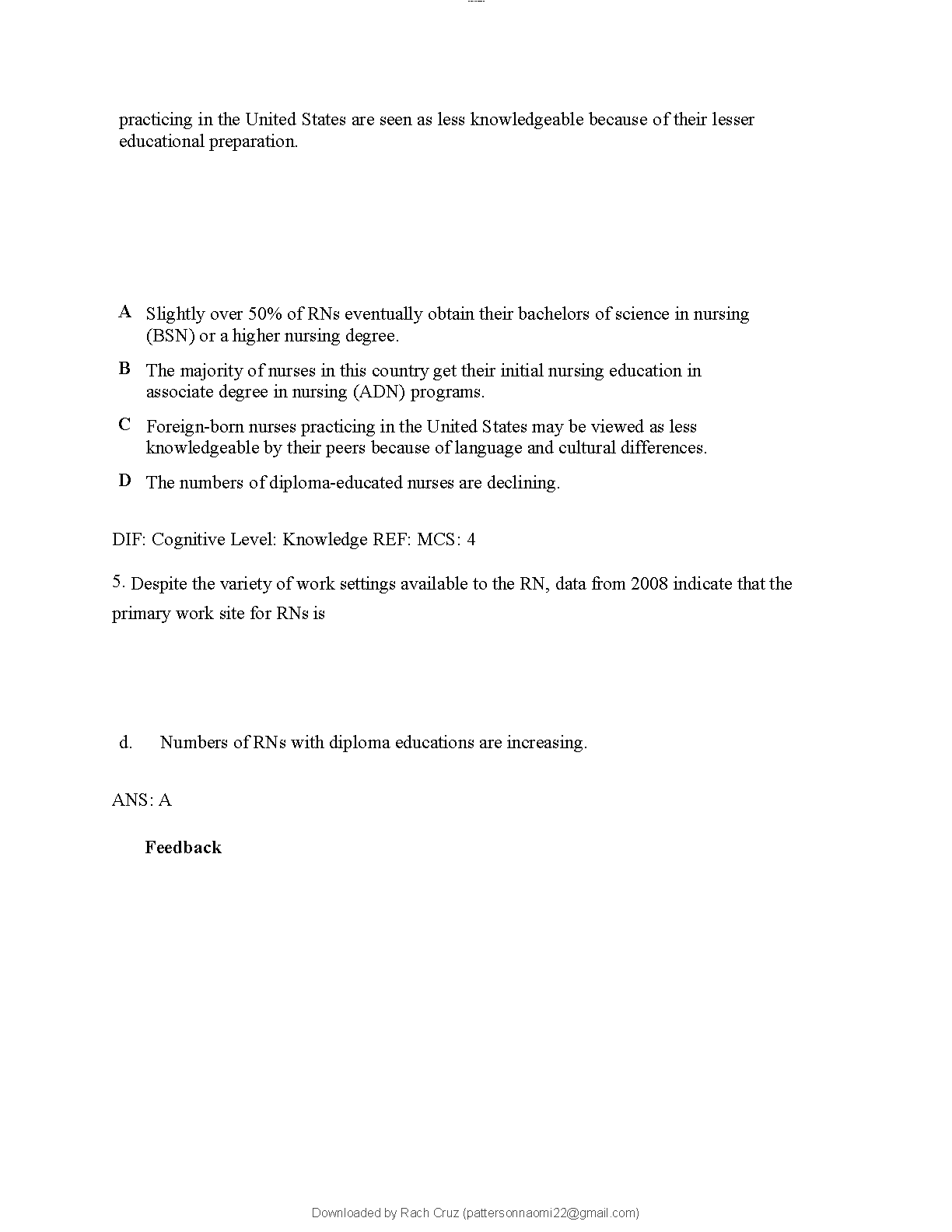 practicing in the United States are seen as less knowledgeable because of their lesser educational preparation.

A Slightly over 50% of RNs eventually obtain their bachelors of science in nursing (BSN) or a higher nursing degree.

B The majority of nurses in this country get their initial nursing education in associate degree in nursing (ADN) programs.

C Foreign-born nurses practicing in the United States may be viewed as less knowledgeable by their peers because of language and cultural differences.

D The numbers of diploma-educated nurses are declining.

DIF: Cognitive Level: Knowledge REF: MCS: 4

5. Despite the variety of work settings available to the RN, data from 2008 indicate that the primary work site for RNs is

d. Numbers of RNs with diploma educations are increasing.

ANS: A

Feedback

Downloaded by Rach Cruz (pattersonnaomi22@gmail.com)